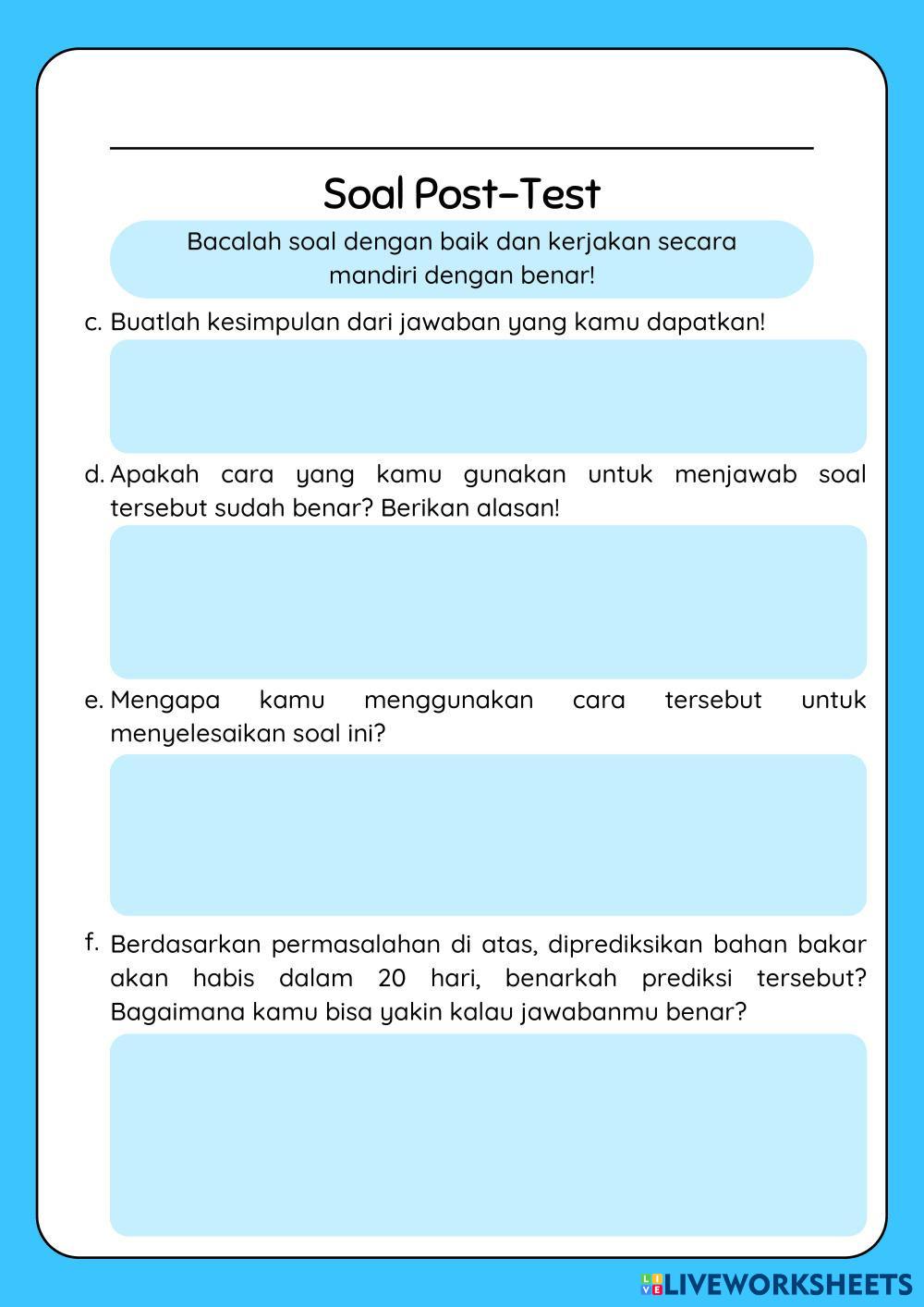 Soal Post-Test

Bacalah soal dengan baik dan kerjakan secara mandiri dengan benar!

c. Buatlah kesimpulan dari jawaban yang kamu dapatkan!

d. Apakah cara yang kamu gunakan untuk menjawab soal tersebut sudah benar? Berikan alasan!

e. Mengapa kamu menggunakan cara tersebut untuk menyelesaikan soal ini?

f. Berdasarkan permasalahan di atas, diprediksikan bahan bakar akan habis dalam 20 hari, benarkah prediksi tersebut? Bagaimana kamu bisa yakin kalau jawabanmu benar?

LIVEWORKSHEETS